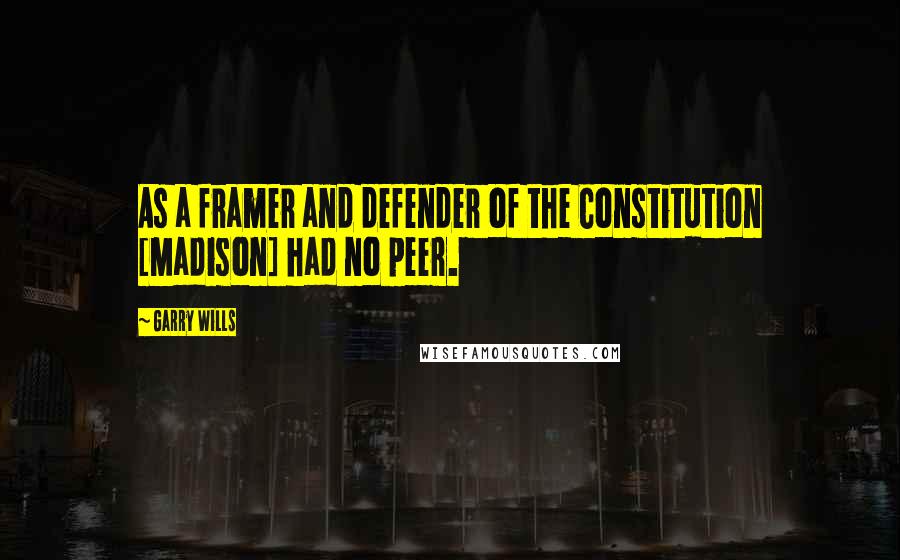 AS A FRAMER AND DEFENDER OF THE CONSTITUTION [MADISON] HAD NO PEER.

~GARRY WILLS

WISEFAMOUSQUOTES.COM